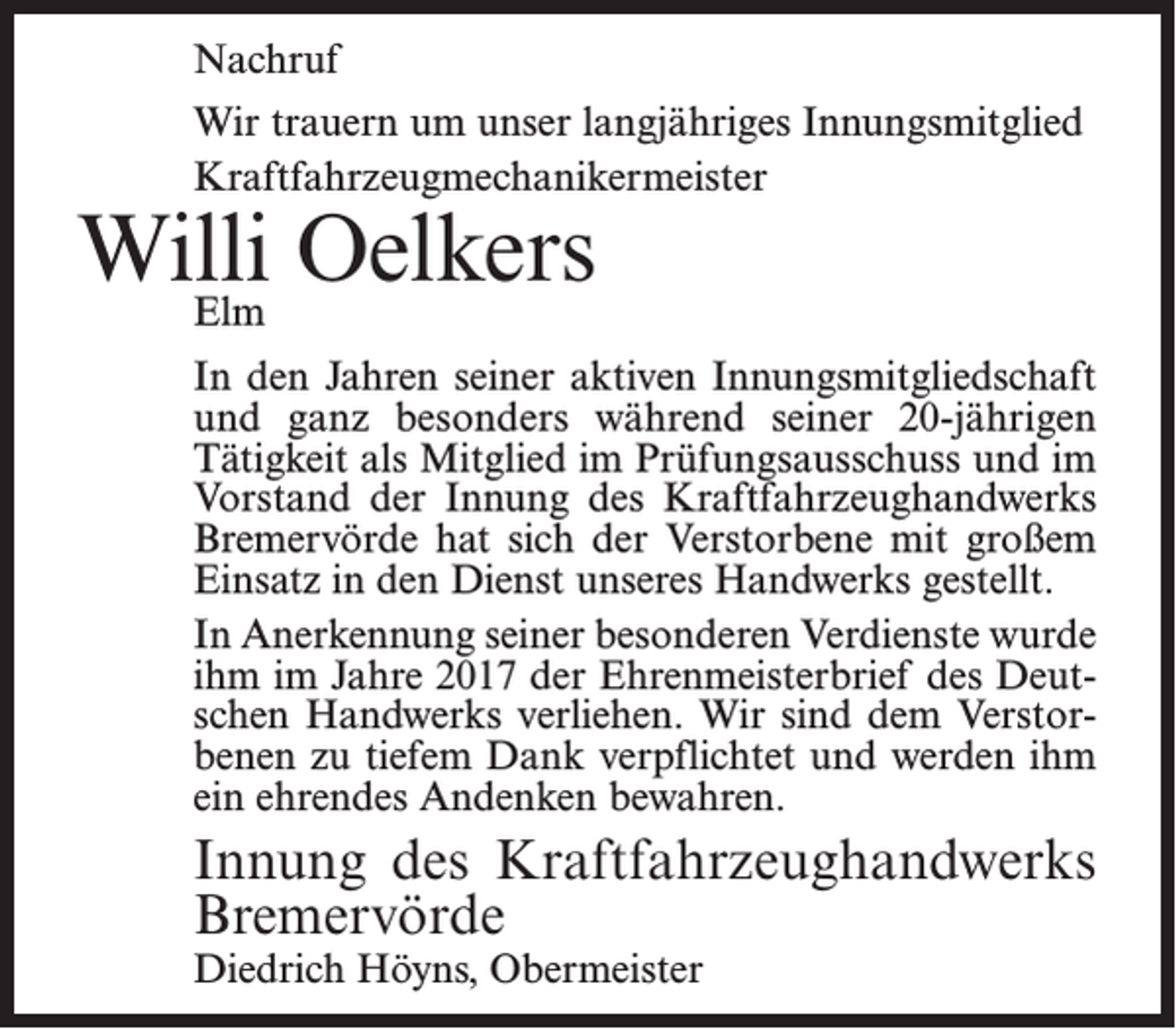 Nachruf

Wir trauern um unser langjähriges Innungsmitglied

Kraftfahrzeugmechanikermeister

Willi Oelkers

Elm

In den Jahren seiner aktiven Innungsmitgliedschaft und ganz besonders während seiner 20-jährigen Tätigkeit als Mitglied im Prüfungsausschuss und im Vorstand der Innung des Kraftfahrzeughandwerks Bremervörde hat sich der Verstorbene mit großem Einsatz in den Dienst unseres Handwerks gestellt.

In Anerkennung seiner besonderen Verdienste wurde ihm im Jahre 2017 der Ehrenmeisterbrief des Deutschen Handwerks verliehen. Wir sind dem Verstorbenen zu tiefem Dank verpflichtet und werden ihm ein ehrendes Andenken bewahren.

Innung des Kraftfahrzeughandwerks Bremervörde

Diedrich Höyns, Obermeister